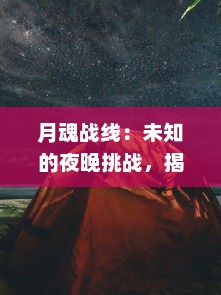 月魂战线：未知的夜晚挑战，揭